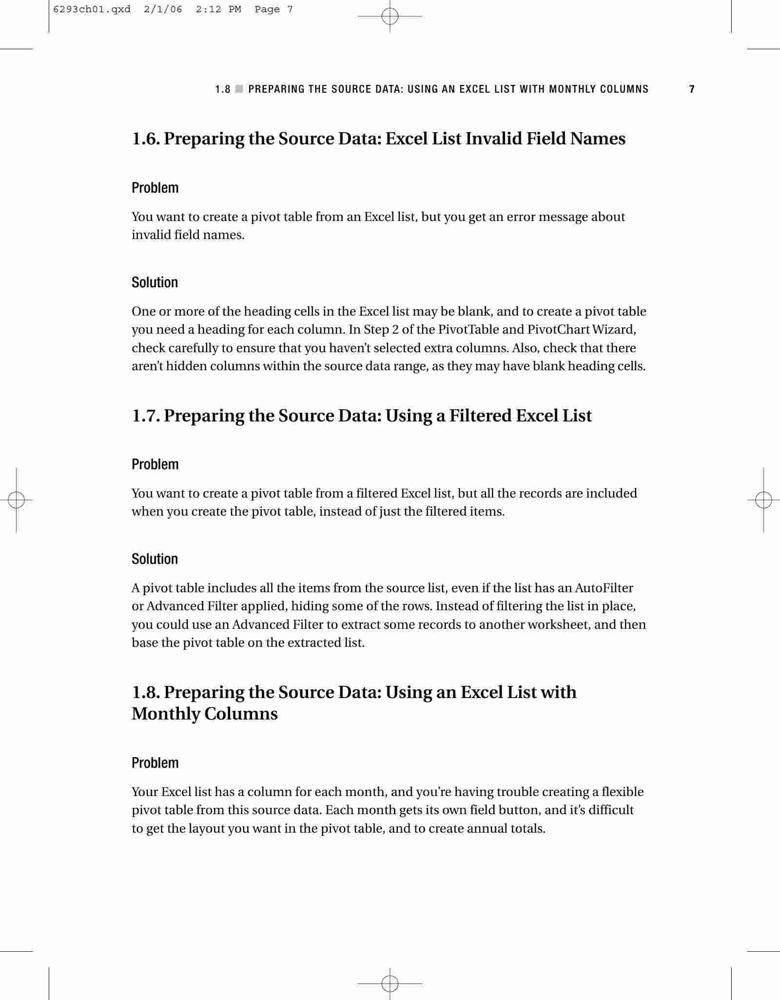 6293ch01.qxd 2/1/06 2:12 PM Page 7

1.8 ■ PREPARING THE SOURCE DATA: USING AN EXCEL LIST WITH MONTHLY COLUMNS 7

1.6. Preparing the Source Data: Excel List Invalid Field Names

Problem

You want to create a pivot table from an Excel list, but you get an error message about invalid field names.

Solution

One or more of the heading cells in the Excel list may be blank, and to create a pivot table you need a heading for each column. In Step 2 of the PivotTable and PivotChart Wizard, check carefully to ensure that you haven't selected extra columns. Also, check that there aren't hidden columns within the source data range, as they may have blank heading cells.

1.7. Preparing the Source Data: Using a Filtered Excel List

Problem

You want to create a pivot table from a filtered Excel list, but all the records are included when you create the pivot table, instead of just the filtered items.

Solution

A pivot table includes all the items from the source list, even if the list has an AutoFilter or Advanced Filter applied, hiding some of the rows. Instead of filtering the list in place, you could use an Advanced Filter to extract some records to another worksheet, and then base the pivot table on the extracted list.

1.8. Preparing the Source Data: Using an Excel List with Monthly Columns

Problem

Your Excel list has a column for each month, and you're having trouble creating a flexible pivot table from this source data. Each month gets its own field button, and it's difficult to get the layout you want in the pivot table, and to create annual totals.